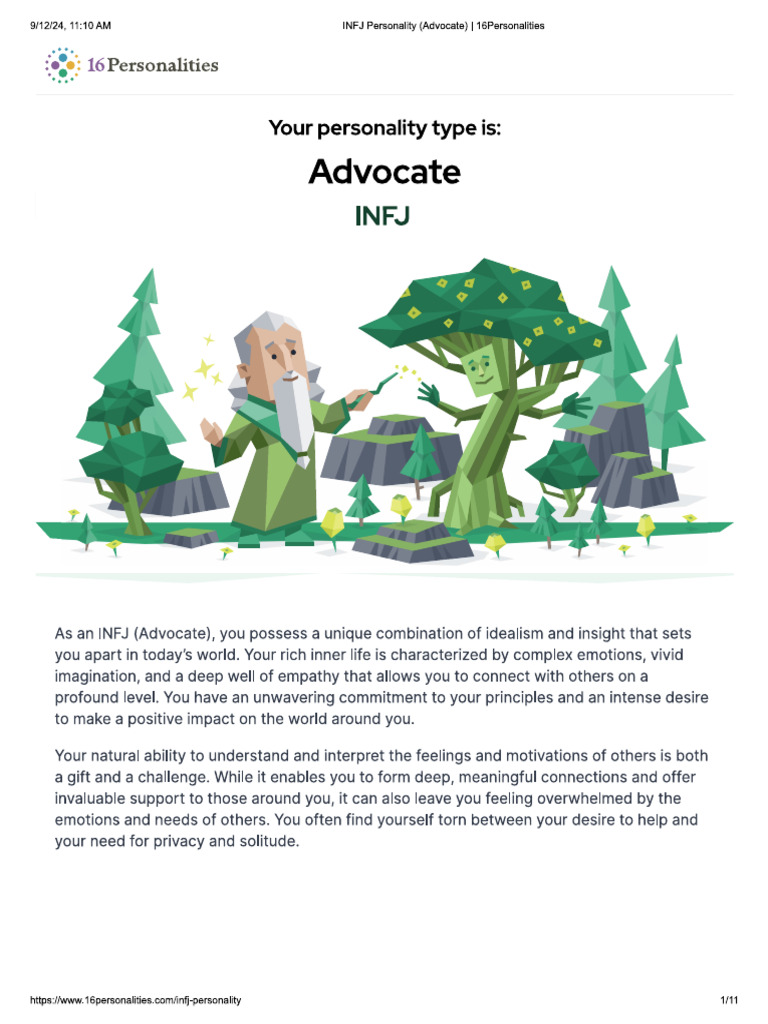 9/12/24, 11:10 AM INFJ Personality (Advocate) | 16Personalities

16Personalities

Your personality type is:

Advocate

INFJ

As an INFJ (Advocate), you possess a unique combination of idealism and insight that sets you apart in today's world. Your rich inner life is characterized by complex emotions, vivid imagination, and a deep well of empathy that allows you to connect with others on a profound level. You have an unwavering commitment to your principles and an intense desire to make a positive impact on the world around you.

Your natural ability to understand and interpret the feelings and motivations of others is both a gift and a challenge. While it enables you to form deep, meaningful connections and offer invaluable support to those around you, it can also leave you feeling overwhelmed by the emotions and needs of others. You often find yourself torn between your desire to help and your need for privacy and solitude.

https://www.16personalities.com/infj-personality 1/11